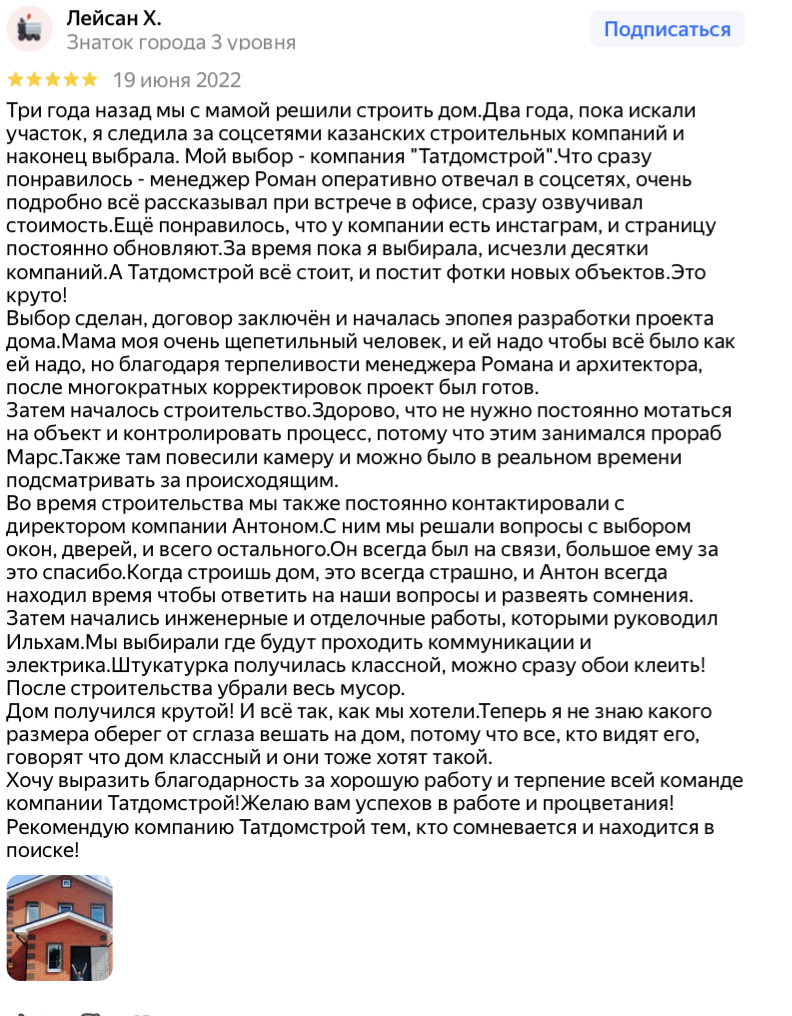 Лейсан Х.
Знаток города 3 уровня

Подписаться

19 июня 2022

Три года назад мы с мамой решили строить дом.Два года, пока искали участок, я следила за соцсетями казанских строительных компаний и наконец выбрала. Мой выбор - компания "Татдомстрой".Что сразу понравилось - менеджер Роман оперативно отвечал в соцсетях, очень подробно всё рассказывал при встрече в офисе, сразу озвучивал стоимость.Ещё понравилось, что у компании есть инстаграм, и страницу постоянно обновляют.За время пока я выбирала, исчезли десятки компаний.А Татдомстрой всё стоит, и постит фотки новых объектов.Это круто!
Выбор сделан, договор заключён и началась эпопея разработки проекта дома.Мама моя очень щепетильный человек, и ей надо чтобы всё было как ей надо, но благодаря терпеливости менеджера Романа и архитектора, после многократных корректировок проект был готов.
Затем началось строительство.Здорово, что не нужно постоянно мотаться на объект и контролировать процесс, потому что этим занимался прораб Марс.Также там повесили камеру и можно было в реальном времени подсматривать за происходящим.
Во время строительства мы также постоянно контактировали с директором компании Антоном.С ним мы решали вопросы с выбором окон, дверей, и всего остального.Он всегда был на связи, большое ему за это спасибо.Когда строишь дом, это всегда страшно, и Антон всегда находил время чтобы ответить на наши вопросы и развеять сомнения.
Затем начались инженерные и отделочные работы, которыми руководил Ильхам.Мы выбирали где будут проходить коммуникации и электрика.Штукатурка получилась классной, можно сразу обои клеить!
После строительства убрали весь мусор.
Дом получился крутой! И всё так, как мы хотели.Теперь я не знаю какого размера оберег от сглаза вешать на дом, потому что все, кто видят его, говорят что дом классный и они тоже хотят такой.
Хочу выразить благодарность за хорошую работу и терпение всей команде компании Татдомстрой!Желаю вам успехов в работе и процветания!
Рекомендую компанию Татдомстрой тем, кто сомневается и находится в поиске!